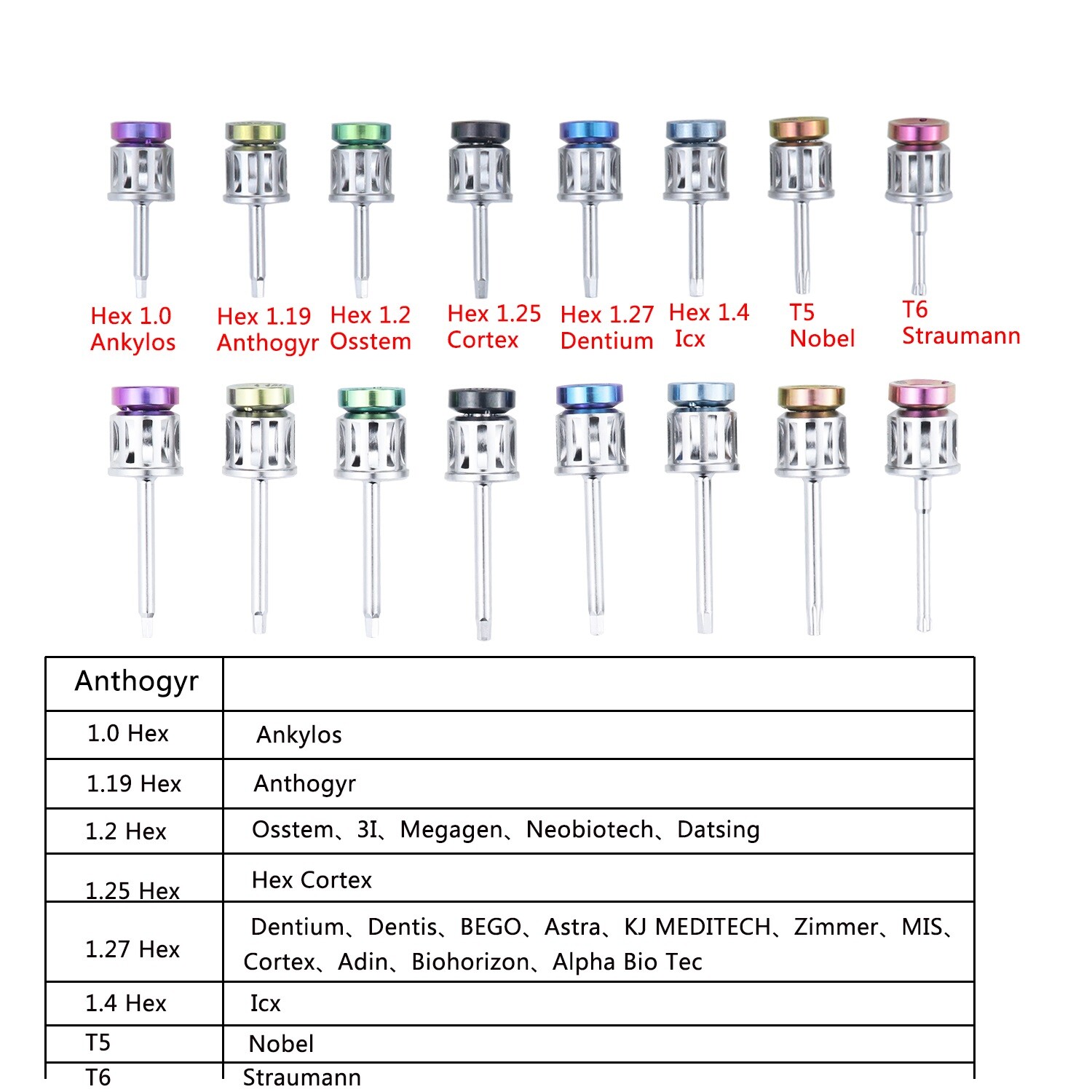 Hex 1.0
Ankylos

Hex 1.19
Anthogyr

Hex 1.2
Osstem

Hex 1.25
Cortex

Hex 1.27
Dentium

Hex 1.4
Icx

T5
Nobel

T6
Straumann

| Anthogyr | |
|---|---|
| 1.0 Hex | Ankylos |
| 1.19 Hex | Anthogyr |
| 1.2 Hex | Osstem、3I、Megagen、Neobiotech、Datsing |
| 1.25 Hex | Hex Cortex |
| 1.27 Hex | Dentium、Dentis、BEGO、Astra、KJ MEDITECH、Zimmer、MIS、Cortex、Adin、Biohorizon、Alpha Bio Tec |
| 1.4 Hex | Icx |
| T5 | Nobel |
| T6 | Straumann |